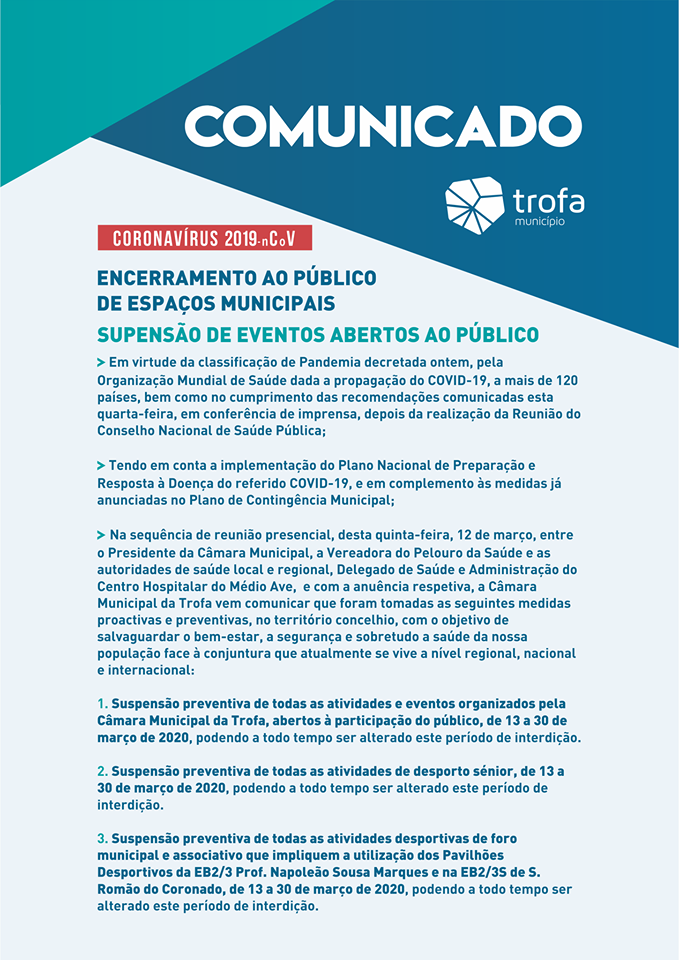 COMUNICADO

trofa
município

CORONAVÍRUS 2019-nCoV

ENCERRAMENTO AO PÚBLICO DE ESPAÇOS MUNICIPAIS

SUPENSÃO DE EVENTOS ABERTOS AO PÚBLICO

> Em virtude da classificação de Pandemia decretada ontem, pela Organização Mundial de Saúde dada a propagação do COVID-19, a mais de 120 países, bem como no cumprimento das recomendações comunicadas esta quarta-feira, em conferência de imprensa, depois da realização da Reunião do Conselho Nacional de Saúde Pública;

> Tendo em conta a implementação do Plano Nacional de Preparação e Resposta à Doença do referido COVID-19, e em complemento às medidas já anunciadas no Plano de Contingência Municipal;

> Na sequência de reunião presencial, desta quinta-feira, 12 de março, entre o Presidente da Câmara Municipal, a Vereadora do Pelouro da Saúde e as autoridades de saúde local e regional, Delegado de Saúde e Administração do Centro Hospitalar do Médio Ave, e com a anuência respetiva, a Câmara Municipal da Trofa vem comunicar que foram tomadas as seguintes medidas proactivas e preventivas, no território concelhio, com o objetivo de salvaguardar o bem-estar, a segurança e sobretudo a saúde da nossa população face à conjuntura que atualmente se vive a nível regional, nacional e internacional:

1. Suspensão preventiva de todas as atividades e eventos organizados pela Câmara Municipal da Trofa, abertos à participação do público, de 13 a 30 de março de 2020, podendo a todo tempo ser alterado este período de interdição.

2. Suspensão preventiva de todas as atividades de desporto sénior, de 13 a 30 de março de 2020, podendo a todo tempo ser alterado este período de interdição.

3. Suspensão preventiva de todas as atividades desportivas de foro municipal e associativo que impliquem a utilização dos Pavilhões Desportivos da EB2/3 Prof. Napoleão Sousa Marques e na EB2/3S de S. Romão do Coronado, de 13 a 30 de março de 2020, podendo a todo tempo ser alterado este período de interdição.